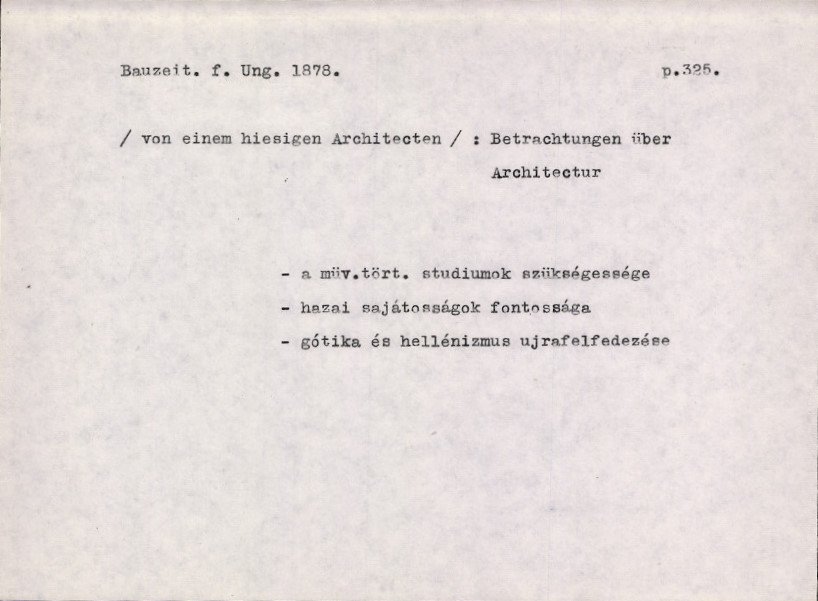 Bauzeit. f. Ung. 1878. p.325.

/ von einem hiesigen Architecten / : Betrachtungen über Architectur

- a müv.tört. studiumok szükségessége
- hazai sajátosságok fontossága
- gótika és hellénizmus ujrafelfedezése